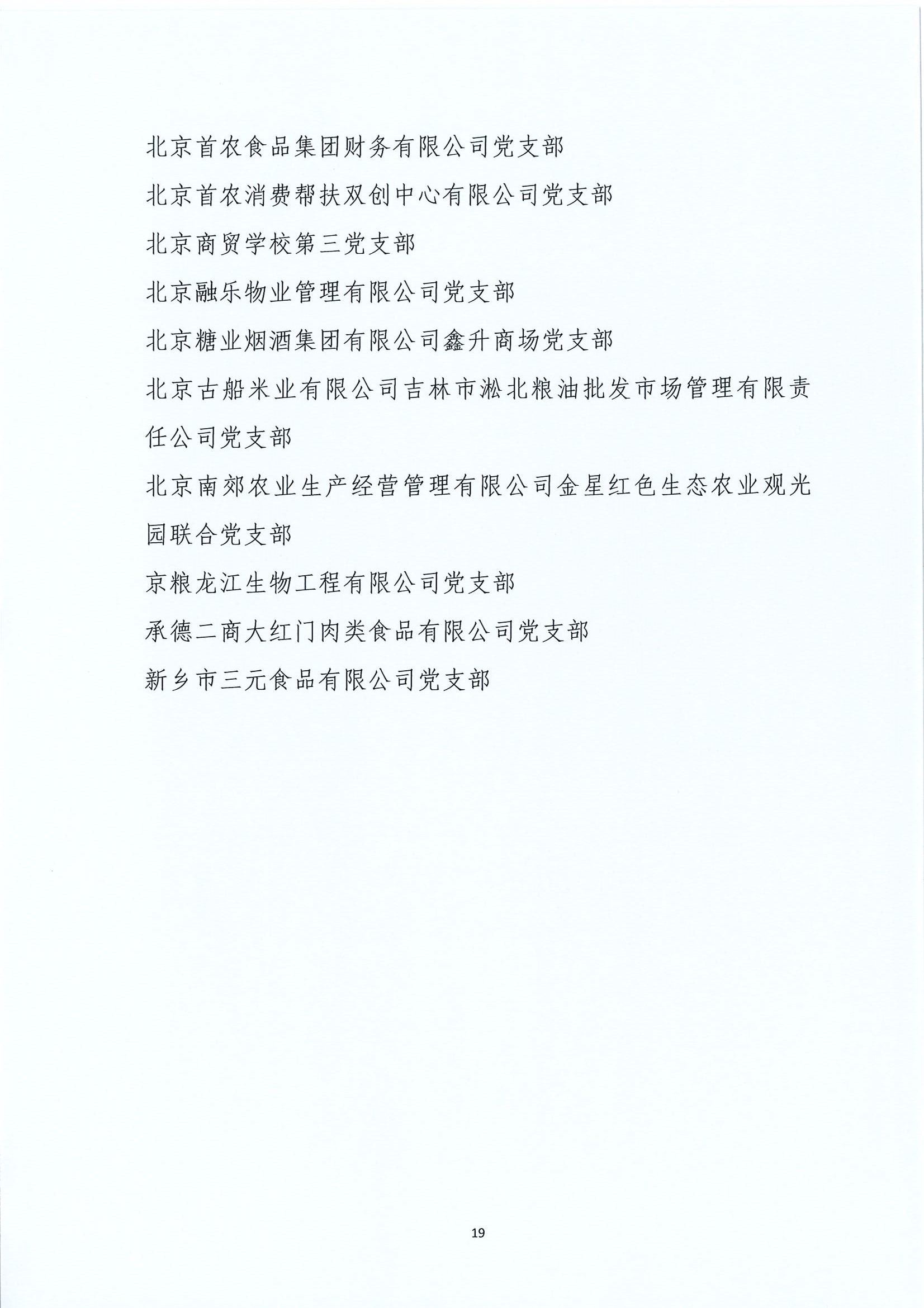 北京首农食品集团财务有限公司党支部

北京首农消费帮扶双创中心有限公司党支部

北京商贸学校第三党支部

北京融乐物业管理有限公司党支部

北京糖业烟酒集团有限公司鑫升商场党支部

北京古船米业有限公司吉林市淞北粮油批发市场管理有限责任公司党支部

北京南郊农业生产经营管理有限公司金星红色生态农业观光园联合党支部

京粮龙江生物工程有限公司党支部

承德二商大红门肉类食品有限公司党支部

新乡市三元食品有限公司党支部

19